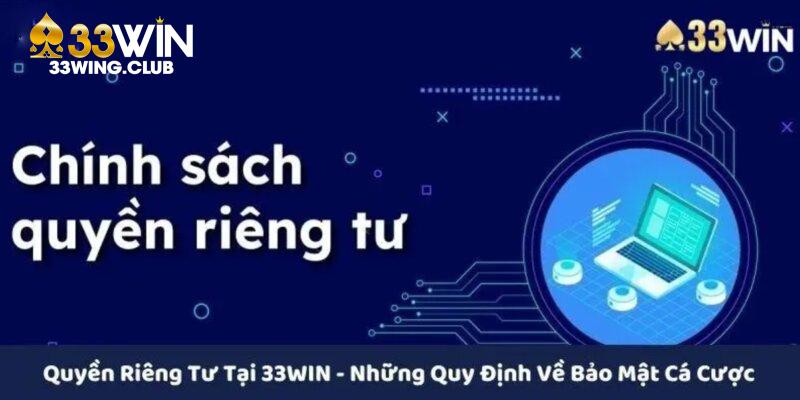 33WIN
33WING.CLUB

33WIN

Chính sách quyền riêng tư

Quyền Riêng Tư Tại 33WIN - Những Quy Định Về Bảo Mật Cá Cược